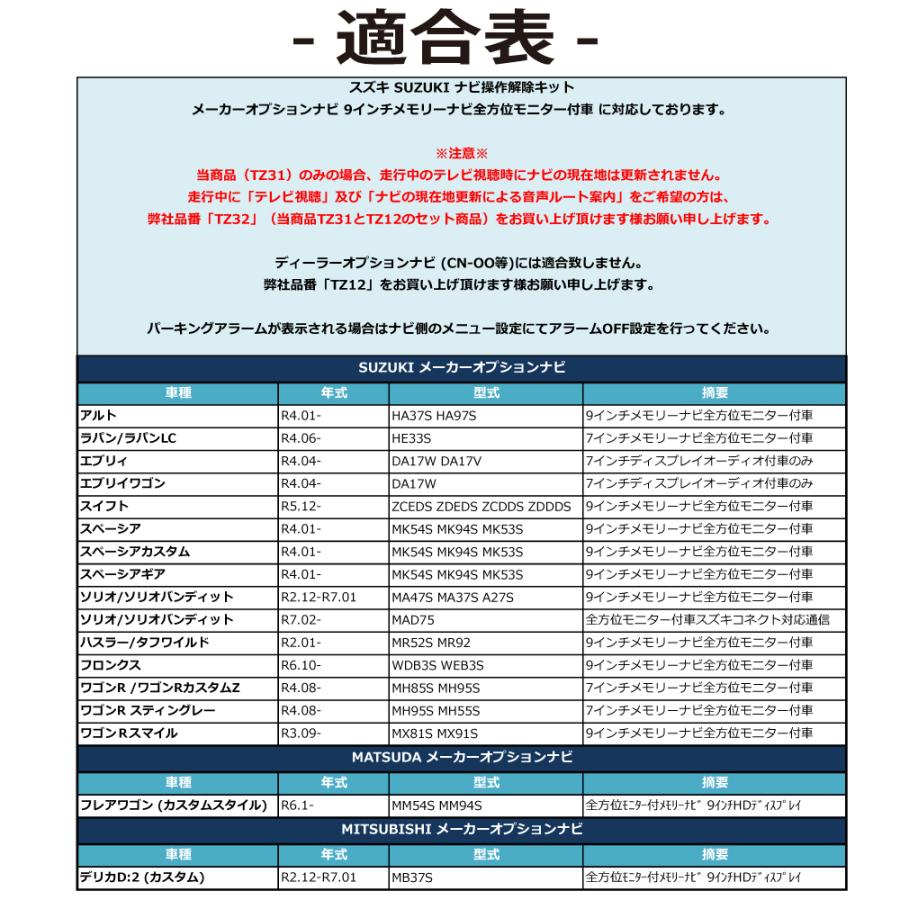 - 適合表 -

スズキ SUZUKI ナビ操作解除キット
メーカーオプションナビ 9インチメモリーナビ全方位モニター付車 に対応しております。

※注意※
当商品（TZ31）のみの場合、走行中のテレビ視聴時にナビの現在地は更新されません。
走行中に「テレビ視聴」及び「ナビの現在地更新による音声ルート案内」をご希望の方は、
弊社品番「TZ32」（当商品TZ31とTZ12のセット商品）をお買い上げ頂けます様お願い申し上げます。

ディーラーオプションナビ (CN-OO等)には適合致しません。
弊社品番「TZ12」をお買い上げ頂けます様お願い申し上げます。

パーキングアラームが表示される場合はナビ側のメニュー設定にてアラームOFF設定を行ってください。

SUZUKI メーカーオプションナビ

| 車種 | 年式 | 型式 | 摘要 |
|---|---|---|---|
| アルト | R4.01- | HA37S HA97S | 9インチメモリーナビ全方位モニター付車 |
| ラパン/ラパンLC | R4.06- | HE33S | 7インチメモリーナビ全方位モニター付車 |
| エブリィ | R4.04- | DA17W DA17V | 7インチディスプレイオーディオ付車のみ |
| エブリイワゴン | R4.04- | DA17W | 7インチディスプレイオーディオ付車のみ |
| スイフト | R5.12- | ZCEDS ZDEDS ZCDDS ZDDDS | 9インチメモリーナビ全方位モニター付車 |
| スペーシア | R4.01- | MK54S MK94S MK53S | 9インチメモリーナビ全方位モニター付車 |
| スペーシアカスタム | R4.01- | MK54S MK94S MK53S | 9インチメモリーナビ全方位モニター付車 |
| スペーシアギア | R4.01- | MK54S MK94S MK53S | 9インチメモリーナビ全方位モニター付車 |
| ソリオ/ソリオバンディット | R2.12-R7.01 | MA47S MA37S A27S | 9インチメモリーナビ全方位モニター付車 |
| ソリオ/ソリオバンディット | R7.02- | MAD75 | 全方位モニター付車スズキコネクト対応通信 |
| ハスラー/タフワイルド | R2.01- | MR52S MR92 | 9インチメモリーナビ全方位モニター付車 |
| フロンクス | R6.10- | WDB3S WEB3S | 9インチメモリーナビ全方位モニター付車 |
| ワゴンR /ワゴンRカスタムZ | R4.08- | MH85S MH95S | 7インチメモリーナビ全方位モニター付車 |
| ワゴンR スティングレー | R4.08- | MH95S MH55S | 7インチメモリーナビ全方位モニター付車 |
| ワゴンRスマイル | R3.09- | MX81S MX91S | 9インチメモリーナビ全方位モニター付車 |

MATSUDA メーカーオプションナビ

| 車種 | 年式 | 型式 | 摘要 |
|---|---|---|---|
| フレアワゴン (カスタムスタイル) | R6.1- | MM54S MM94S | 全方位ﾓﾆﾀｰ付ﾒﾓﾘｰﾅﾋﾞ 9ｲﾝﾁHDﾃﾞｨｽﾌﾟﾚｲ |

MITSUBISHI メーカーオプションナビ

| 車種 | 年式 | 型式 | 摘要 |
|---|---|---|---|
| デリカD:2 (カスタム) | R2.12-R7.01 | MB37S | 全方位ﾓﾆﾀｰ付ﾒﾓﾘｰﾅﾋﾞ 9ｲﾝﾁHDﾃﾞｨｽﾌﾟﾚｲ |